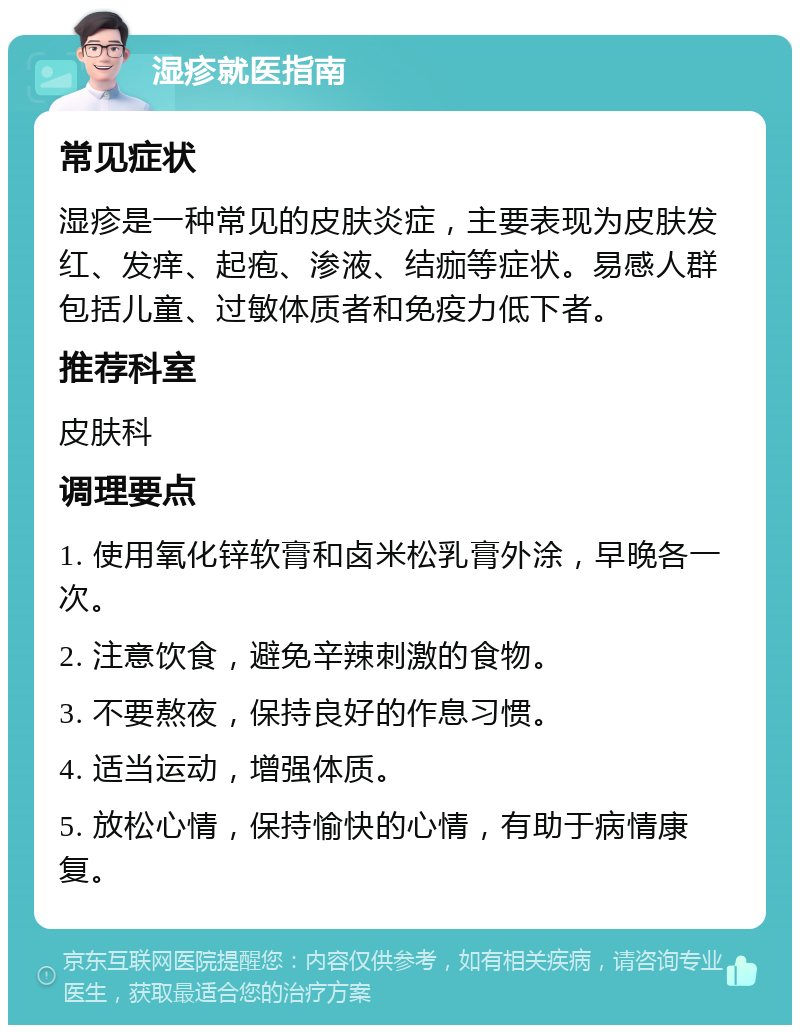 湿疹就医指南

常见症状

湿疹是一种常见的皮肤炎症，主要表现为皮肤发红、发痒、起疱、渗液、结痂等症状。易感人群包括儿童、过敏体质者和免疫力低下者。

推荐科室

皮肤科

调理要点

1. 使用氧化锌软膏和卤米松乳膏外涂，早晚各一次。

2. 注意饮食，避免辛辣刺激的食物。

3. 不要熬夜，保持良好的作息习惯。

4. 适当运动，增强体质。

5. 放松心情，保持愉快的心情，有助于病情康复。

京东互联网医院提醒您：内容仅供参考，如有相关疾病，请咨询专业医生，获取最适合您的治疗方案